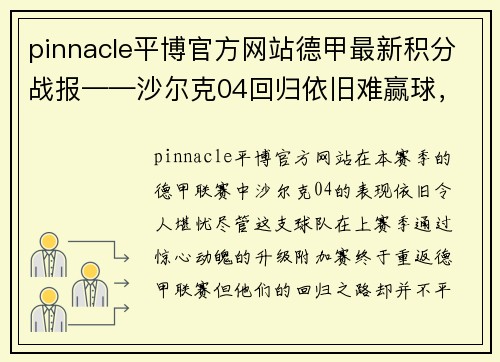 pinnacle平博官方网站德甲最新积分战报——沙尔克04回归依旧难赢球，

pinnacle平博官方网站在本赛季的德甲联赛中沙尔克04的表现依旧令人堪忧尽管这支球队在上赛季通过惊心动魄的升级附加赛终于重返德甲联赛但他们的回归之路却并不平